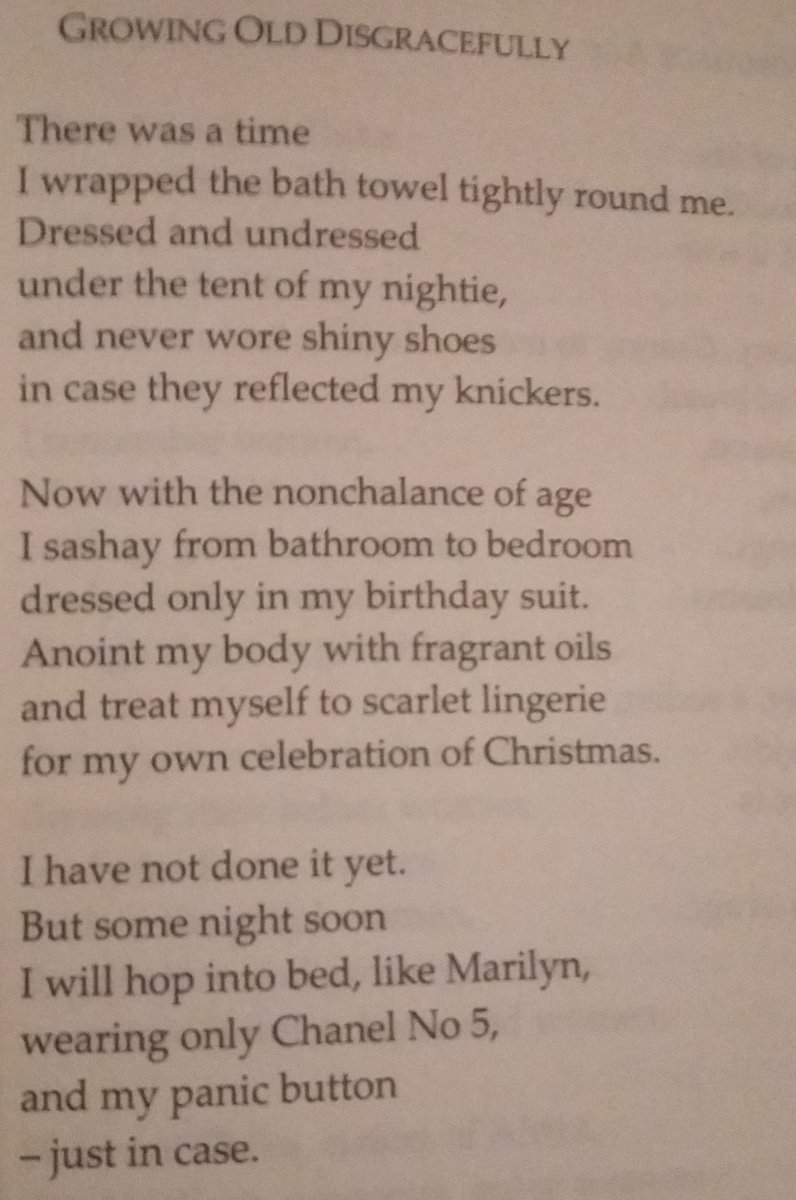 GROWING OLD DISGRACEFULLY

There was a time
I wrapped the bath towel tightly round me.
Dressed and undressed
under the tent of my nightie,
and never wore shiny shoes
in case they reflected my knickers.

Now with the nonchalance of age
I sashay from bathroom to bedroom
dressed only in my birthday suit.
Anoint my body with fragrant oils
and treat myself to scarlet lingerie
for my own celebration of Christmas.

I have not done it yet.
But some night soon
I will hop into bed, like Marilyn,
wearing only Chanel No 5,
and my panic button
– just in case.